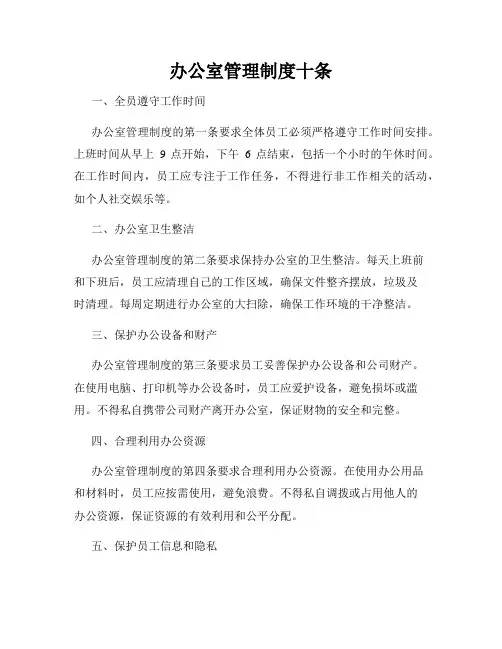 办公室管理制度十条

一、全员遵守工作时间

办公室管理制度的第一条要求全体员工必须严格遵守工作时间安排。上班时间从早上 9 点开始，下午 6 点结束，包括一个小时的午休时间。在工作时间内，员工应专注于工作任务，不得进行非工作相关的活动，如个人社交娱乐等。

二、办公室卫生整洁

办公室管理制度的第二条要求保持办公室的卫生整洁。每天上班前和下班后，员工应清理自己的工作区域，确保文件整齐摆放，垃圾及时清理。每周定期进行办公室的大扫除，确保工作环境的干净整洁。

三、保护办公设备和财产

办公室管理制度的第三条要求员工妥善保护办公设备和公司财产。在使用电脑、打印机等办公设备时，员工应爱护设备，避免损坏或滥用。不得私自携带公司财产离开办公室，保证财物的安全和完整。

四、合理利用办公资源

办公室管理制度的第四条要求合理利用办公资源。在使用办公用品和材料时，员工应按需使用，避免浪费。不得私自调拨或占用他人的办公资源，保证资源的有效利用和公平分配。

五、保护员工信息和隐私